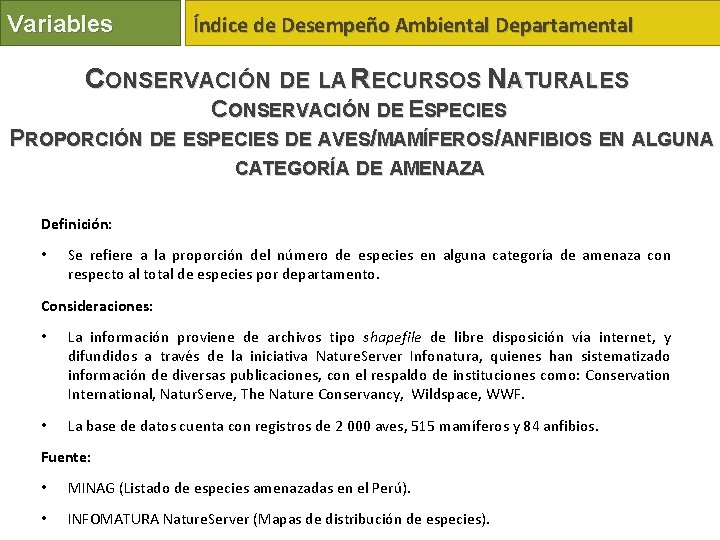 Variables

Índice de Desempeño Ambiental Departamental

CONSERVACIÓN DE LA RECURSOS NATURALES
CONSERVACIÓN DE ESPECIES
PROPORCIÓN DE ESPECIES DE AVES/MAMÍFEROS/ANFIBIOS EN ALGUNA CATEGORÍA DE AMENAZA

Definición:

• Se refiere a la proporción del número de especies en alguna categoría de amenaza con respecto al total de especies por departamento.

Consideraciones:

• La información proviene de archivos tipo shapefile de libre disposición vía internet, y difundidos a través de la iniciativa NatureServer Infonatura, quienes han sistematizado información de diversas publicaciones, con el respaldo de instituciones como: Conservation International, NaturServe, The Nature Conservancy, Wildspace, WWF.

• La base de datos cuenta con registros de 2 000 aves, 515 mamíferos y 84 anfibios.

Fuente:

• MINAG (Listado de especies amenazadas en el Perú).

• INFOMATURA NatureServer (Mapas de distribución de especies).